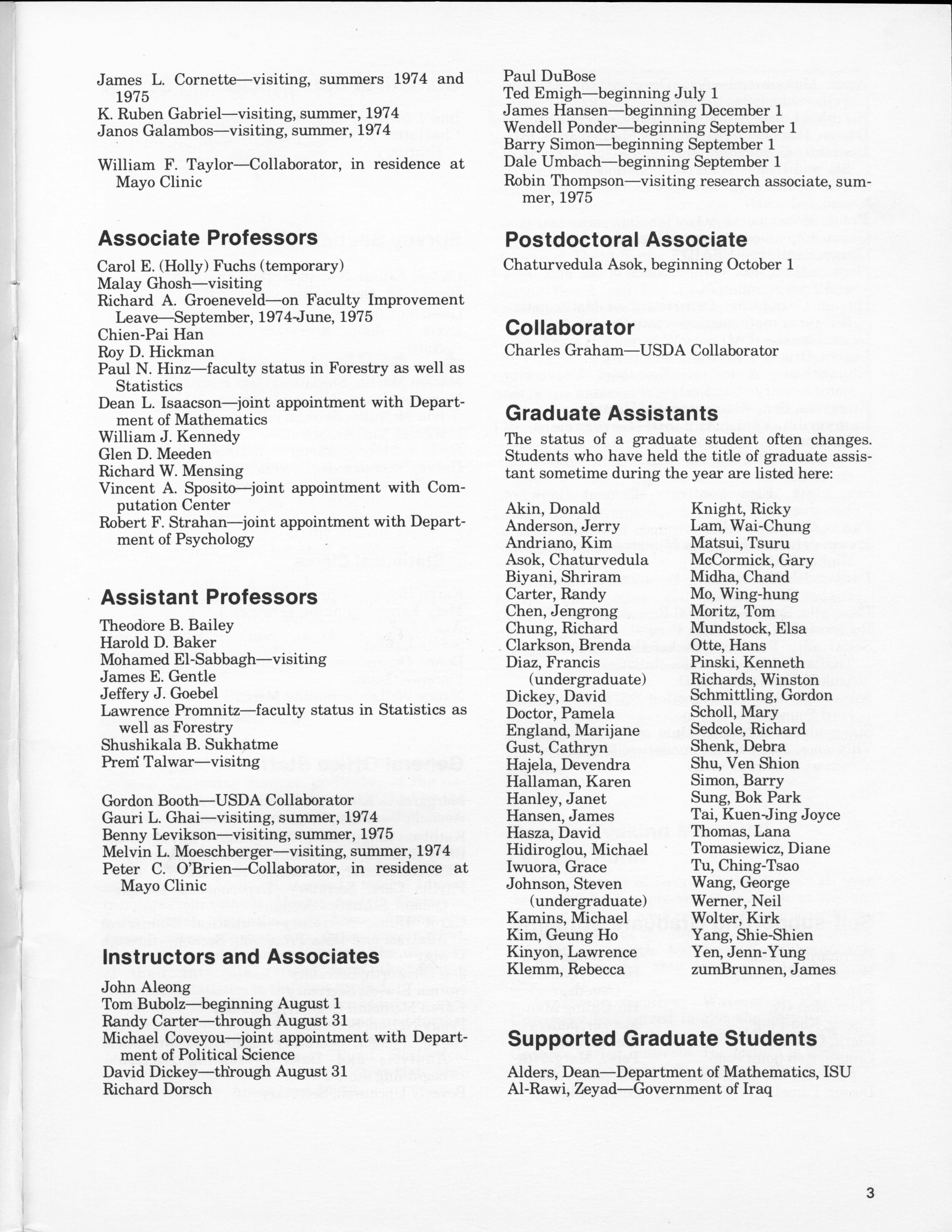 James L. Cornette—visiting, summers 1974 and 1975
K. Ruben Gabriel—visiting, summer, 1974
Janos Galambos—visiting, summer, 1974

William F. Taylor—Collaborator, in residence at Mayo Clinic

Associate Professors

Carol E. (Holly) Fuchs (temporary)
Malay Ghosh—visiting
Richard A. Groeneveld—on Faculty Improvement Leave—September, 1974-June, 1975
Chien-Pai Han
Roy D. Hickman
Paul N. Hinz—faculty status in Forestry as well as Statistics
Dean L. Isaacson—joint appointment with Department of Mathematics
William J. Kennedy
Glen D. Meeden
Richard W. Mensing
Vincent A. Sposito—joint appointment with Computation Center
Robert F. Strahan—joint appointment with Department of Psychology

Assistant Professors

Theodore B. Bailey
Harold D. Baker
Mohamed El-Sabbagh—visiting
James E. Gentle
Jeffery J. Goebel
Lawrence Promnitz—faculty status in Statistics as well as Forestry
Shushikala B. Sukhatme
Prem Talwar—visitng

Gordon Booth—USDA Collaborator
Gauri L. Ghai—visiting, summer, 1974
Benny Levikson—visiting, summer, 1975
Melvin L. Moeschberger—visiting, summer, 1974
Peter C. O'Brien—Collaborator, in residence at Mayo Clinic

Instructors and Associates

John Aleong
Tom Bubolz—beginning August 1
Randy Carter—through August 31
Michael Coveyou—joint appointment with Department of Political Science
David Dickey—through August 31
Richard Dorsch
Paul DuBose
Ted Emigh—beginning July 1
James Hansen—beginning December 1
Wendell Ponder—beginning September 1
Barry Simon—beginning September 1
Dale Umbach—beginning September 1
Robin Thompson—visiting research associate, summer, 1975

Postdoctoral Associate

Chaturvedula Asok, beginning October 1

Collaborator

Charles Graham—USDA Collaborator

Graduate Assistants

The status of a graduate student often changes. Students who have held the title of graduate assistant sometime during the year are listed here:

Akin, Donald
Anderson, Jerry
Andriano, Kim
Asok, Chaturvedula
Biyani, Shriram
Carter, Randy
Chen, Jengrong
Chung, Richard
Clarkson, Brenda
Diaz, Francis (undergraduate)
Dickey, David
Doctor, Pamela
England, Marijane
Gust, Cathryn
Hajela, Devendra
Hallaman, Karen
Hanley, Janet
Hansen, James
Hasza, David
Hidiroglou, Michael
Iwuora, Grace
Johnson, Steven (undergraduate)
Kamins, Michael
Kim, Geung Ho
Kinyon, Lawrence
Klemm, Rebecca

Knight, Ricky
Lam, Wai-Chung
Matsui, Tsuru
McCormick, Gary
Midha, Chand
Mo, Wing-hung
Moritz, Tom
Mundstock, Elsa
Otte, Hans
Pinski, Kenneth
Richards, Winston
Schmittling, Gordon
Scholl, Mary
Sedcole, Richard
Shenk, Debra
Shu, Ven Shion
Simon, Barry
Sung, Bok Park
Tai, Kuen-Jing Joyce
Thomas, Lana
Tomasiewicz, Diane
Tu, Ching-Tsao
Wang, George
Werner, Neil
Wolter, Kirk
Yang, Shie-Shien
Yen, Jenn-Yung
zumBrunnen, James

Supported Graduate Students

Alders, Dean—Department of Mathematics, ISU
Al-Rawi, Zeyad—Government of Iraq

3